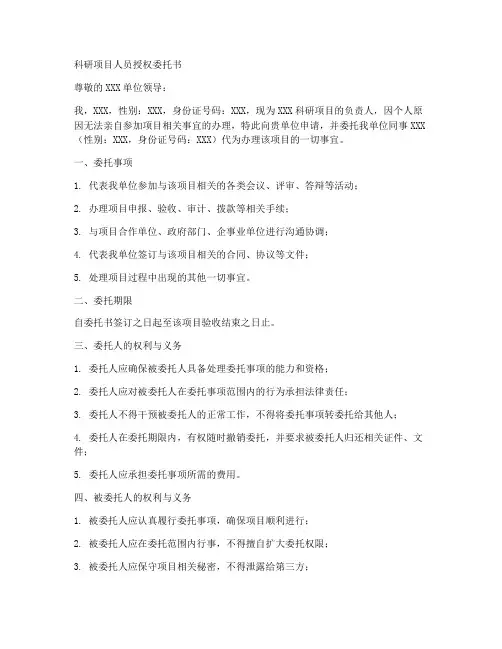 科研项目人员授权委托书

尊敬的XXX单位领导：

我，XXX，性别：XXX，身份证号码：XXX，现为XXX科研项目的负责人，因个人原因无法亲自参加项目相关事宜的办理，特此向贵单位申请，并委托我单位同事XXX（性别：XXX，身份证号码：XXX）代为办理该项目的一切事宜。

一、委托事项

1. 代表我单位参加与该项目相关的各类会议、评审、答辩等活动；

2. 办理项目申报、验收、审计、拨款等相关手续；

3. 与项目合作单位、政府部门、企事业单位进行沟通协调；

4. 代表我单位签订与该项目相关的合同、协议等文件；

5. 处理项目过程中出现的其他一切事宜。

二、委托期限

自委托书签订之日起至该项目验收结束之日止。

三、委托人的权利与义务

1. 委托人应确保被委托人具备处理委托事项的能力和资格；

2. 委托人应对被委托人在委托事项范围内的行为承担法律责任；

3. 委托人不得干预被委托人的正常工作，不得将委托事项转委托给其他人；

4. 委托人在委托期限内，有权随时撤销委托，并要求被委托人归还相关证件、文件；

5. 委托人应承担委托事项所需的费用。

四、被委托人的权利与义务

1. 被委托人应认真履行委托事项，确保项目顺利进行；

2. 被委托人应在委托范围内行事，不得擅自扩大委托权限；

3. 被委托人应保守项目相关秘密，不得泄露给第三方；